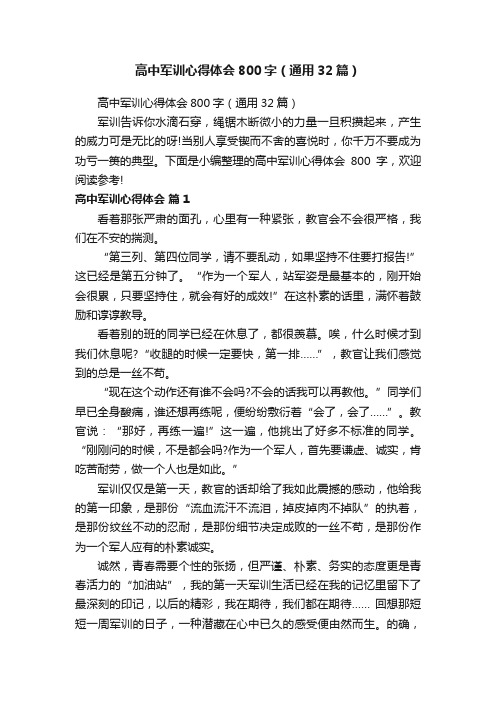 高中军训心得体会 800 字（通用 32 篇）

高中军训心得体会 800 字（通用 32 篇）

军训告诉你水滴石穿，绳锯木断微小的力量一旦积攒起来，产生的威力可是无比的呀!当别人享受锲而不舍的喜悦时，你千万不要成为功亏一篑的典型。下面是小编整理的高中军训心得体会 800 字，欢迎阅读参考!

高中军训心得体会 篇 1

看着那张严肃的面孔，心里有一种紧张，教官会不会很严格，我们在不安的揣测。

“第三列、第四位同学，请不要乱动，如果坚持不住要打报告!”这已经是第五分钟了。“作为一个军人，站军姿是最基本的，刚开始会很累，只要坚持住，就会有好的成效!”在这朴素的话里，满怀着鼓励和谆谆教导。

看着别的班的同学已经在休息了，都很羡慕。唉，什么时候才到我们休息呢?“收腿的时候一定要快，第一排……”，教官让我们感觉到的总是一丝不苟。

“现在这个动作还有谁不会吗?不会的话我可以再教他。”同学们早已全身酸痛，谁还想再练呢，便纷纷敷衍着“会了，会了……”。教官说：“那好，再练一遍!”这一遍，他挑出了好多不标准的同学。“刚刚问的时候，不是都会吗?作为一个军人，首先要谦虚、诚实，肯吃苦耐劳，做一个人也是如此。”

军训仅仅是第一天，教官的话却给了我如此震撼的感动，他给我的第一印象，是那份“流血流汗不流泪，掉皮掉肉不掉队”的执着，是那份纹丝不动的忍耐，是那份细节决定成败的一丝不苟，是那份作为一个军人应有的朴素诚实。

诚然，青春需要个性的张扬，但严谨、朴素、务实的态度更是青春活力的“加油站”，我的第一天军训生活已经在我的记忆里留下了最深刻的印记，以后的精彩，我在期待，我们都在期待…… 回想那短短一周军训的日子，一种潜藏在心中已久的感受便由然而生。的确，